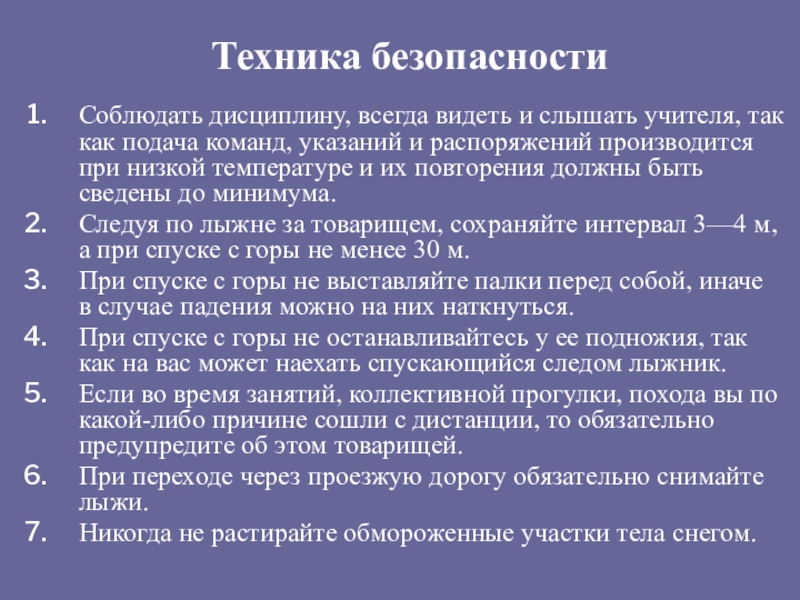 Техника безопасности

1. Соблюдать дисциплину, всегда видеть и слышать учителя, так как подача команд, указаний и распоряжений производится при низкой температуре и их повторения должны быть сведены до минимума.
2. Следуя по лыжне за товарищем, сохраняйте интервал 3—4 м, а при спуске с горы не менее 30 м.
3. При спуске с горы не выставляйте палки перед собой, иначе в случае падения можно на них наткнуться.
4. При спуске с горы не останавливайтесь у ее подножия, так как на вас может наехать спускающийся следом лыжник.
5. Если во время занятий, коллективной прогулки, похода вы по какой-либо причине сошли с дистанции, то обязательно предупредите об этом товарищей.
6. При переходе через проезжую дорогу обязательно снимайте лыжи.
7. Никогда не растирайте обмороженные участки тела снегом.